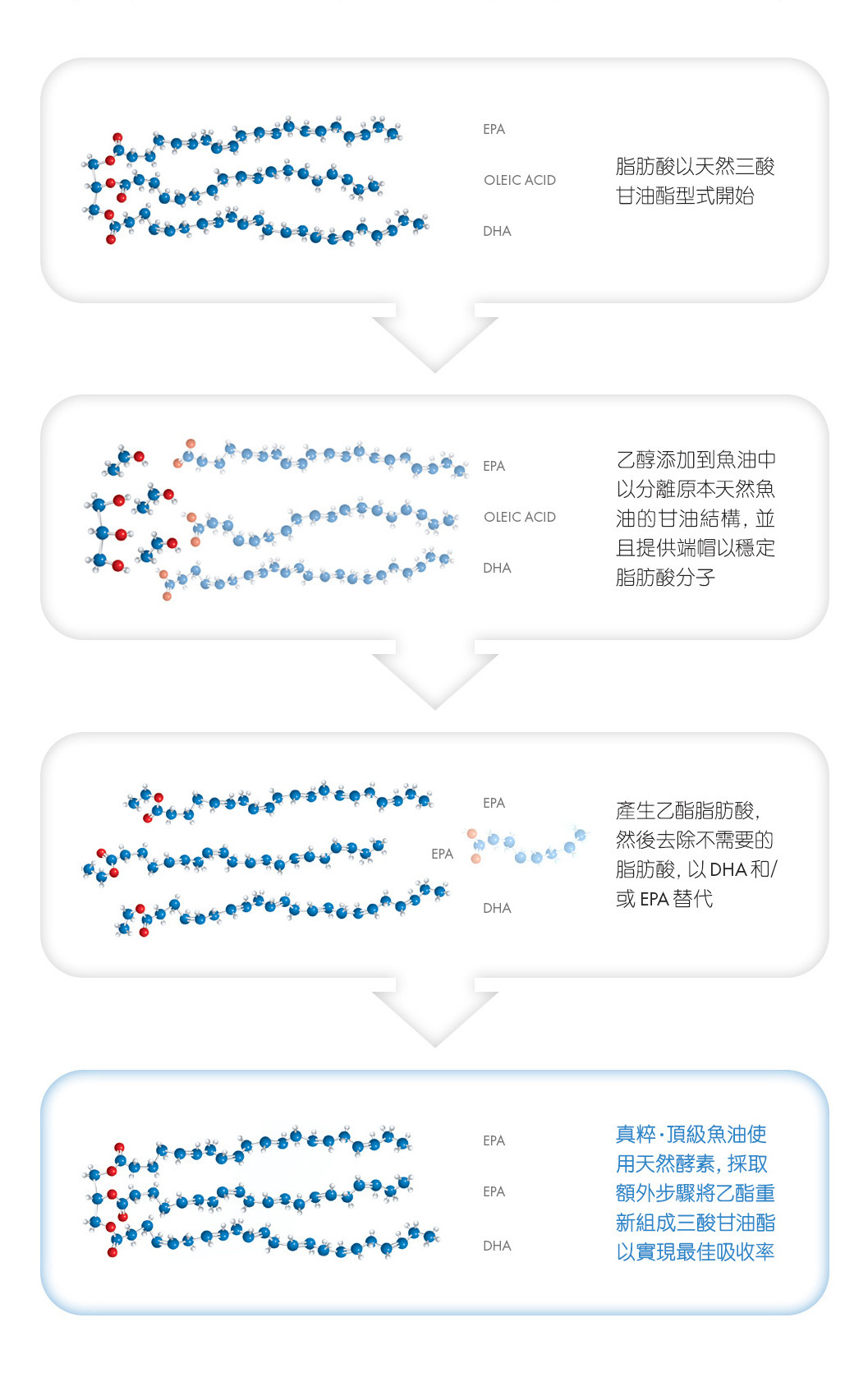 EPA
OLEIC ACID
DHA

脂肪酸以天然三酸甘油酯型式開始

EPA
OLEIC ACID
DHA

乙醇添加到魚油中以分離原本天然魚油的甘油結構，並且提供端帽以穩定脂肪酸分子

EPA
EPA
DHA

產生乙酯脂肪酸，然後去除不需要的脂肪酸，以 DHA 和/或 EPA 替代

EPA
EPA
DHA

真粹·頂級魚油使用天然酵素，採取額外步驟將乙酯重新組成三酸甘油酯以實現最佳吸收率